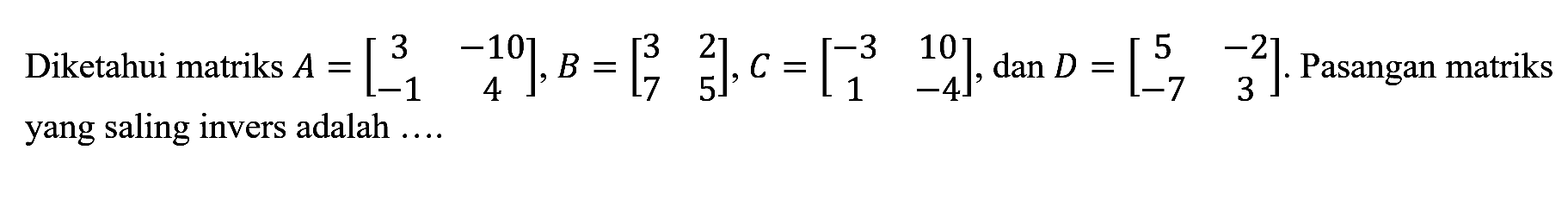 Diketahui matriks $A = \begin{bmatrix} 3 & -10 \\ -1 & 4 \end{bmatrix}$, $B = \begin{bmatrix} 3 & 2 \\ 7 & 5 \end{bmatrix}$, $C = \begin{bmatrix} -3 & 10 \\ 1 & -4 \end{bmatrix}$, dan $D = \begin{bmatrix} 5 & -2 \\ -7 & 3 \end{bmatrix}$. Pasangan matriks yang saling invers adalah ....